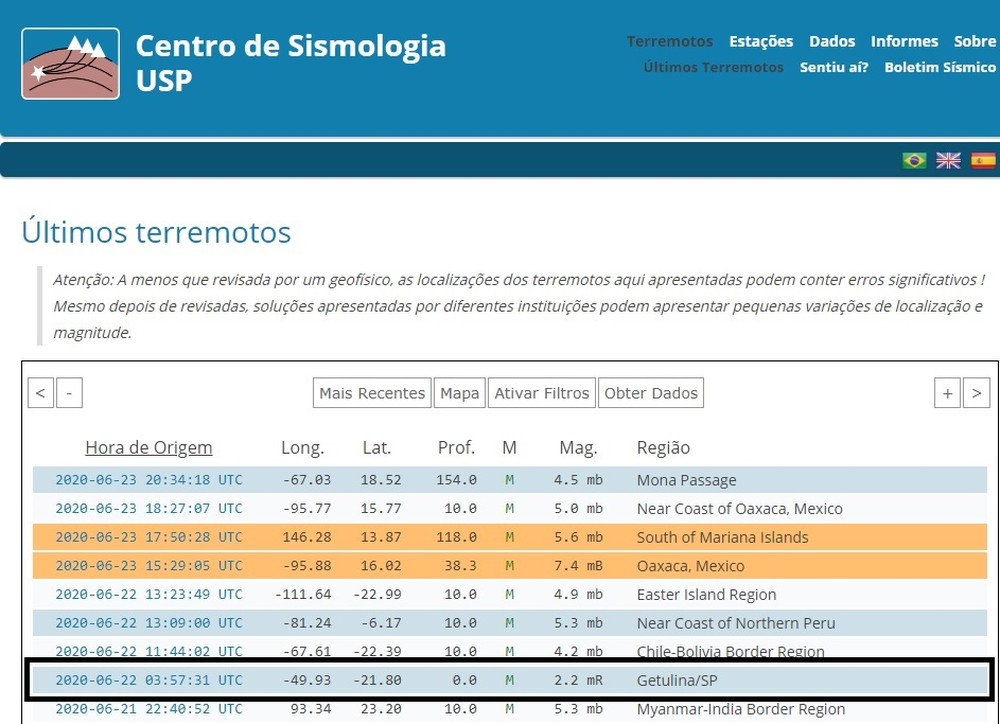 Centro de Sismologia USP

Terremotos Estações Dados Informes Sobre
Últimos Terremotos Sentiu aí? Boletim Sísmico

Últimos terremotos

Atenção: A menos que revisada por um geofísico, as localizações dos terremotos aqui apresentadas podem conter erros significativos ! Mesmo depois de revisadas, soluções apresentadas por diferentes instituições podem apresentar pequenas variações de localização e magnitude.

< - Mais Recentes Mapa Ativar Filtros Obter Dados + >

| Hora de Origem | Long. | Lat. | Prof. | M | Mag. | Região |
|---|---|---|---|---|---|---|
| 2020-06-23 20:34:18 UTC | -67.03 | 18.52 | 154.0 | M | 4.5 mb | Mona Passage |
| 2020-06-23 18:27:07 UTC | -95.77 | 15.77 | 10.0 | M | 5.0 mb | Near Coast of Oaxaca, Mexico |
| 2020-06-23 17:50:28 UTC | 146.28 | 13.87 | 118.0 | M | 5.6 mb | South of Mariana Islands |
| 2020-06-23 15:29:05 UTC | -95.88 | 16.02 | 38.3 | M | 7.4 mB | Oaxaca, Mexico |
| 2020-06-22 13:23:49 UTC | -111.64 | -22.99 | 10.0 | M | 4.9 mb | Easter Island Region |
| 2020-06-22 13:09:00 UTC | -81.24 | -6.17 | 10.0 | M | 5.3 mb | Near Coast of Northern Peru |
| 2020-06-22 11:44:02 UTC | -67.61 | -22.39 | 10.0 | M | 4.2 mb | Chile-Bolivia Border Region |
| 2020-06-22 03:57:31 UTC | -49.93 | -21.80 | 0.0 | M | 2.2 mR | Getulina/SP |
| 2020-06-21 22:40:52 UTC | 93.34 | 23.20 | 10.0 | M | 5.3 mb | Myanmar-India Border Region |